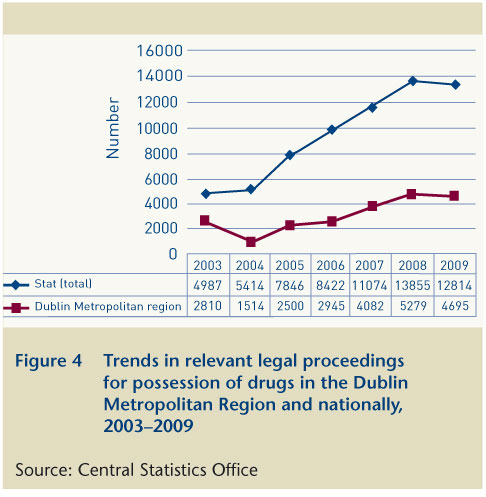 16000
14000
12000
10000
8000
6000
4000
2000
0

Number

| | 2003 | 2004 | 2005 | 2006 | 2007 | 2008 | 2009 |
|---|---|---|---|---|---|---|---|
| Stat (total) | 4987 | 5414 | 7846 | 8422 | 11074 | 13855 | 12814 |
| Dublin Metropolitan region | 2810 | 1514 | 2500 | 2945 | 4082 | 5279 | 4695 |

Figure 4 Trends in relevant legal proceedings for possession of drugs in the Dublin Metropolitan Region and nationally, 2003–2009

Source: Central Statistics Office